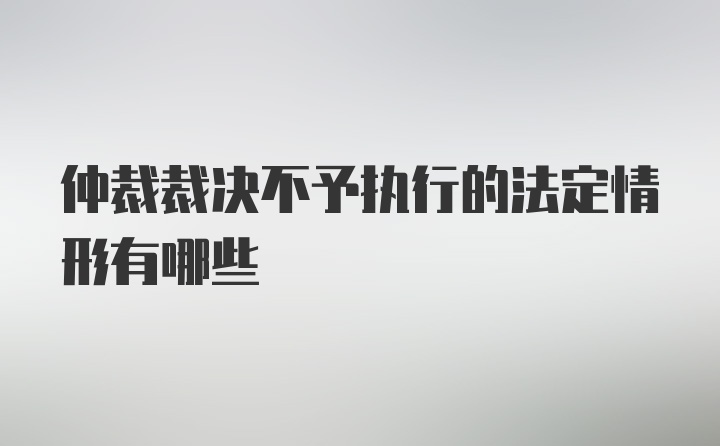 仲裁裁决不予执行的法定情形有哪些